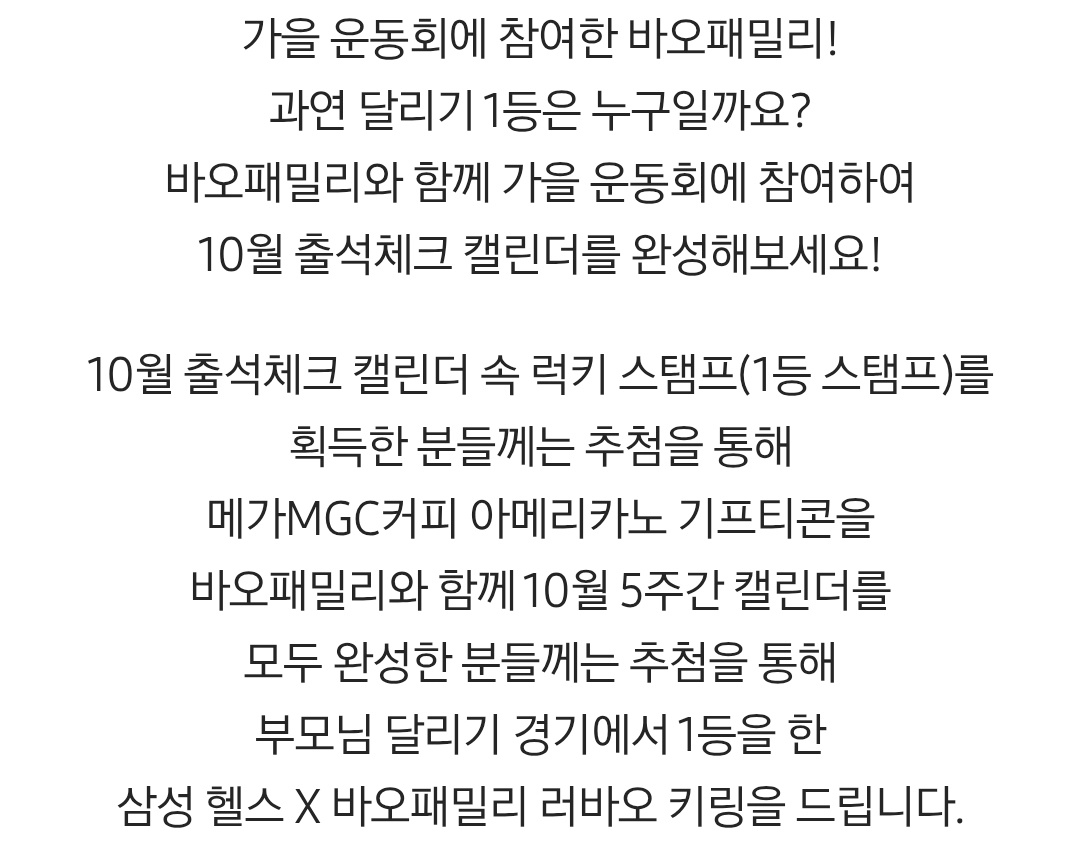 가을 운동회에 참여한 바오패밀리!
과연 달리기 1등은 누구일까요?
바오패밀리와 함께 가을 운동회에 참여하여
10월 출석체크 캘린더를 완성해보세요!

10월 출석체크 캘린더 속 럭키 스탬프(1등 스탬프)를
획득한 분들께는 추첨을 통해
메가MGC커피 아메리카노 기프티콘을
바오패밀리와 함께 10월 5주간 캘린더를
모두 완성한 분들께는 추첨을 통해
부모님 달리기 경기에서 1등을 한
삼성 헬스 X 바오패밀리 러바오 키링을 드립니다.